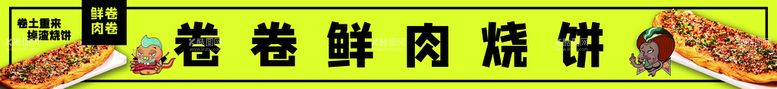 卷土重来
掉渣烧饼

鲜卷
肉卷

卷卷鲜肉烧饼